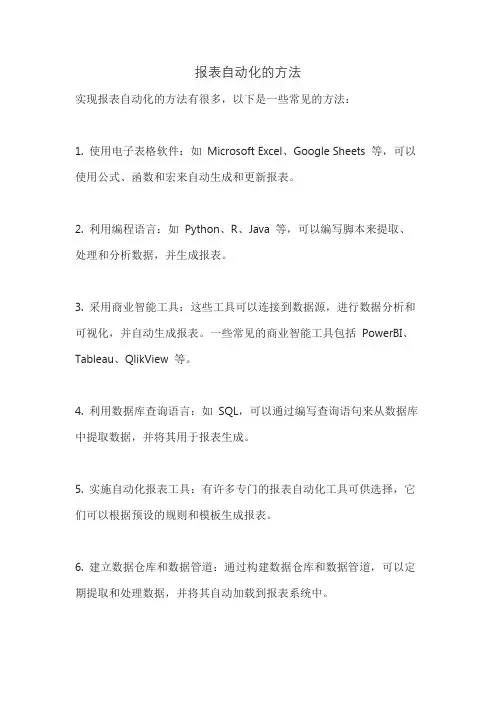 报表自动化的方法

实现报表自动化的方法有很多，以下是一些常见的方法：

1. 使用电子表格软件：如 Microsoft Excel、Google Sheets 等，可以使用公式、函数和宏来自动生成和更新报表。

2. 利用编程语言：如 Python、R、Java 等，可以编写脚本来提取、处理和分析数据，并生成报表。

3. 采用商业智能工具：这些工具可以连接到数据源，进行数据分析和可视化，并自动生成报表。一些常见的商业智能工具包括 PowerBI、Tableau、QlikView 等。

4. 利用数据库查询语言：如 SQL，可以通过编写查询语句来从数据库中提取数据，并将其用于报表生成。

5. 实施自动化报表工具：有许多专门的报表自动化工具可供选择，它们可以根据预设的规则和模板生成报表。

6. 建立数据仓库和数据管道：通过构建数据仓库和数据管道，可以定期提取和处理数据，并将其自动加载到报表系统中。